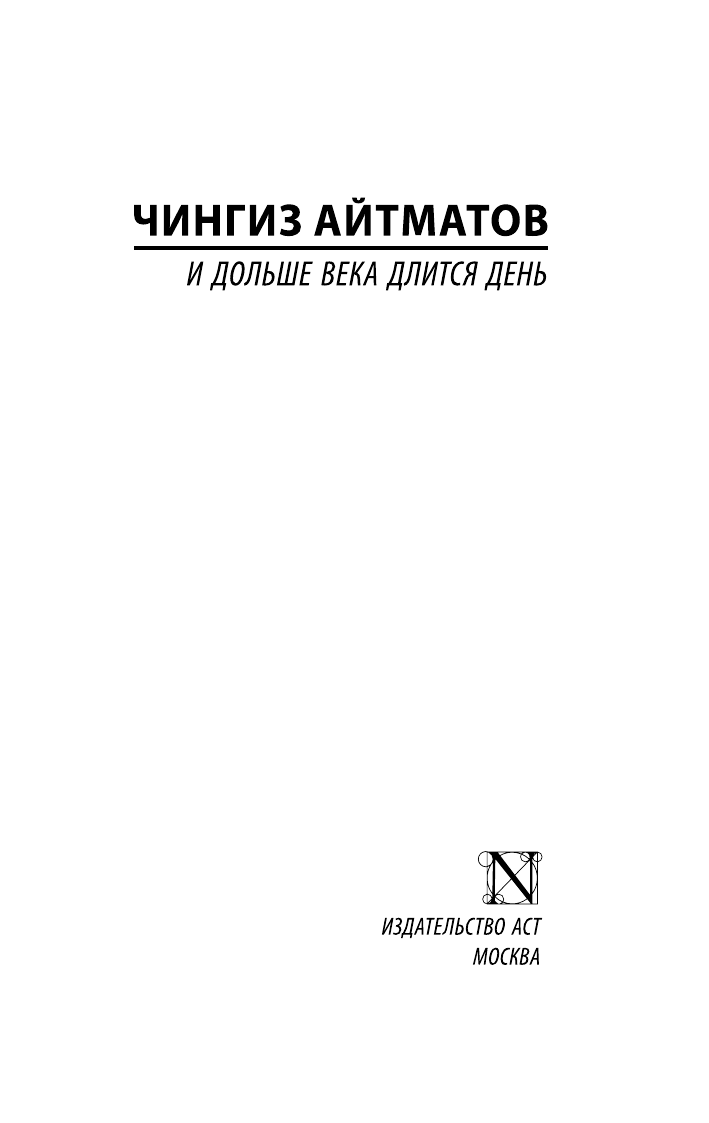 ЧИНГИЗ АЙТМАТОВ

И ДОЛЬШЕ ВЕКА ДЛИТСЯ ДЕНЬ

N

ИЗДАТЕЛЬСТВО АСТ
МОСКВА